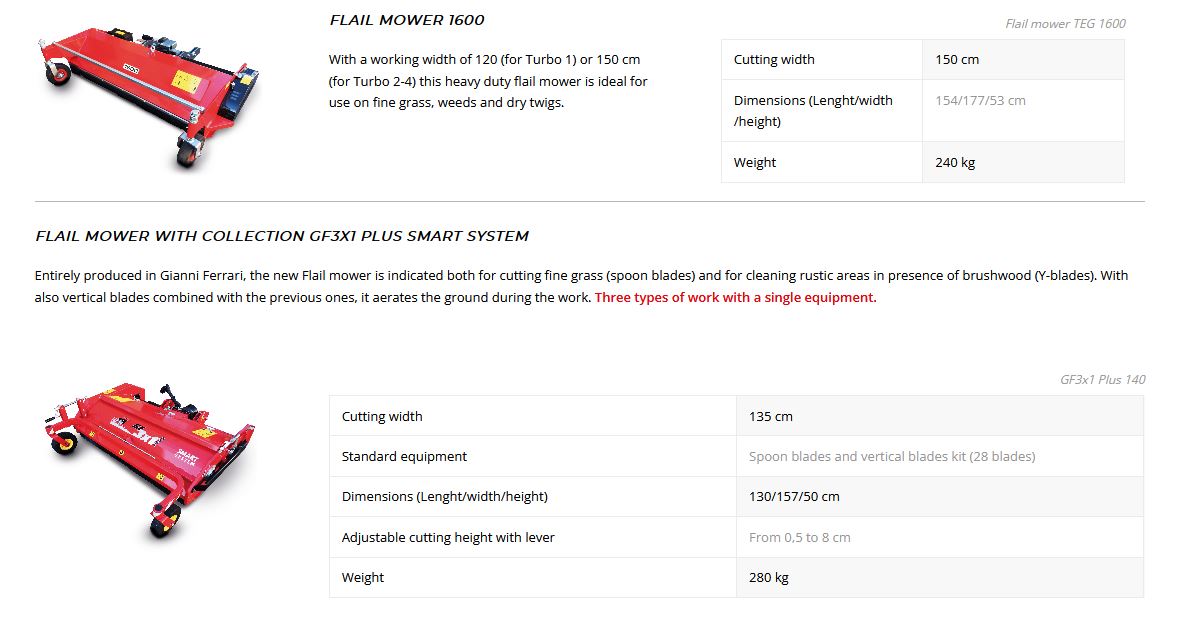 FLAIL MOWER 1600

With a working width of 120 (for Turbo 1) or 150 cm (for Turbo 2-4) this heavy duty flail mower is ideal for use on fine grass, weeds and dry twigs.

Flail mower TEG 1600

| Cutting width | 150 cm |
|---|---|
| Dimensions (Lenght/width /height) | 154/177/53 cm |
| Weight | 240 kg |

FLAIL MOWER WITH COLLECTION GF3X1 PLUS SMART SYSTEM

Entirely produced in Gianni Ferrari, the new Flail mower is indicated both for cutting fine grass (spoon blades) and for cleaning rustic areas in presence of brushwood (Y-blades). With also vertical blades combined with the previous ones, it aerates the ground during the work. Three types of work with a single equipment.

GF3x1 Plus 140

| Cutting width | 135 cm |
|---|---|
| Standard equipment | Spoon blades and vertical blades kit (28 blades) |
| Dimensions (Lenght/width/height) | 130/157/50 cm |
| Adjustable cutting height with lever | From 0,5 to 8 cm |
| Weight | 280 kg |